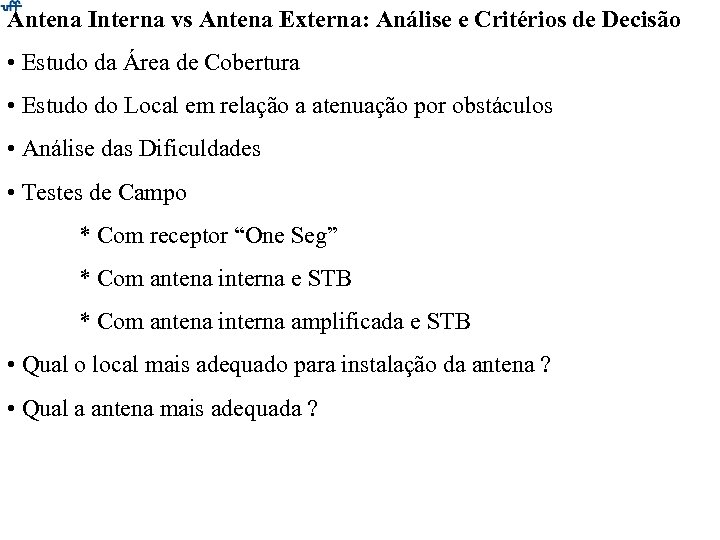 uff

Antena Interna vs Antena Externa: Análise e Critérios de Decisão

• Estudo da Área de Cobertura

• Estudo do Local em relação a atenuação por obstáculos

• Análise das Dificuldades

• Testes de Campo

* Com receptor “One Seg”

* Com antena interna e STB

* Com antena interna amplificada e STB

• Qual o local mais adequado para instalação da antena ?

• Qual a antena mais adequada ?